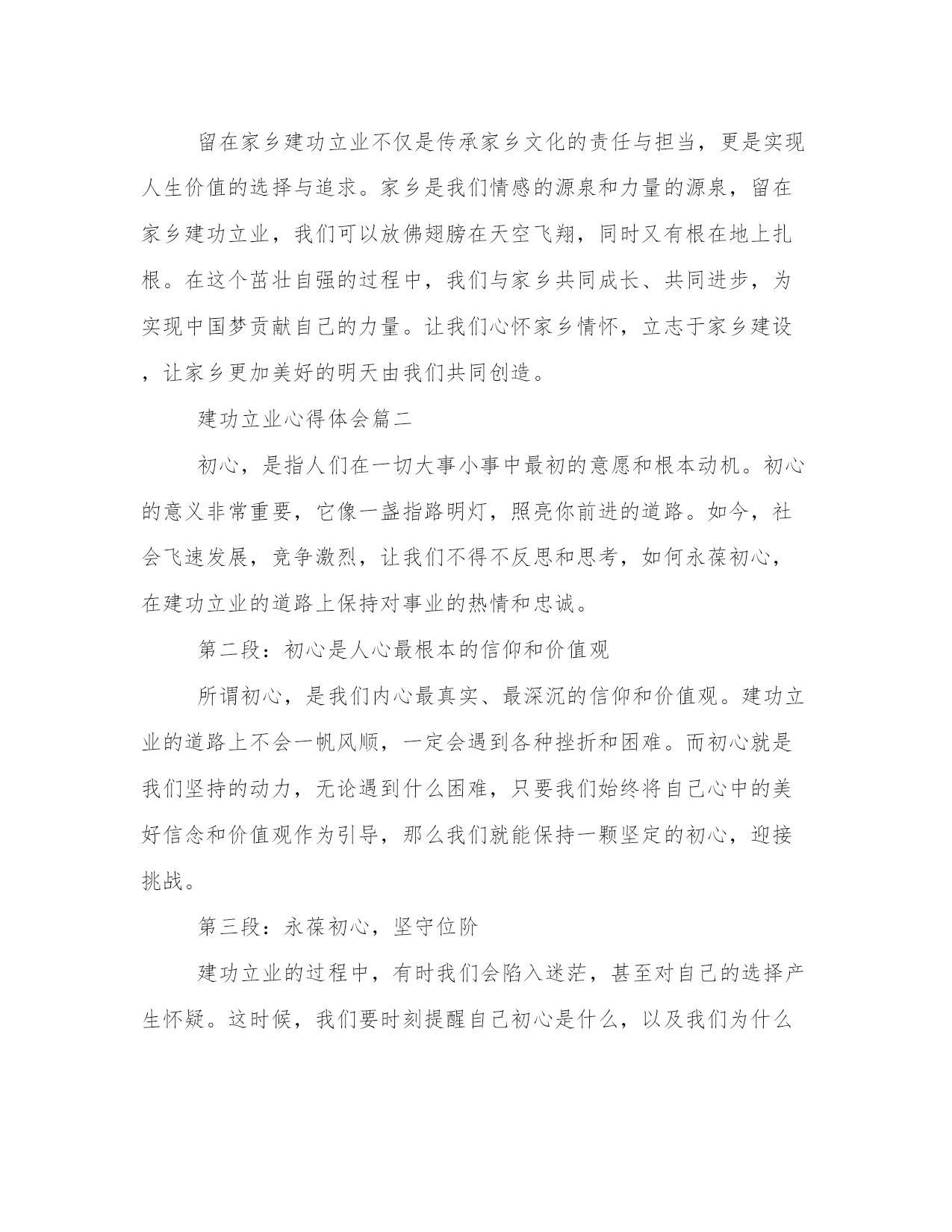 留在家乡建功立业不仅是传承家乡文化的责任与担当，更是实现人生价值的选择与追求。家乡是我们情感的源泉和力量的源泉，留在家乡建功立业，我们可以放佛翅膀在天空飞翔，同时又有根在地上扎根。在这个茁壮自强的过程中，我们与家乡共同成长、共同进步，为实现中国梦贡献自己的力量。让我们心怀家乡情怀，立志于家乡建设，让家乡更加美好的明天由我们共同创造。

建功立业心得体会篇二

初心，是指人们在一切大事小事中最初的意愿和根本动机。初心的意义非常重要，它像一盏指路明灯，照亮你前进的道路。如今，社会飞速发展，竞争激烈，让我们不得不反思和思考，如何永葆初心，在建功立业的道路上保持对事业的热情和忠诚。

第二段：初心是人心最根本的信仰和价值观

所谓初心，是我们内心最真实、最深沉的信仰和价值观。建功立业的道路上不会一帆风顺，一定会遇到各种挫折和困难。而初心就是我们坚持的动力，无论遇到什么困难，只要我们始终将自己心中的美好信念和价值观作为引导，那么我们就能保持一颗坚定的初心，迎接挑战。

第三段：永葆初心，坚守位阶

建功立业的过程中，有时我们会陷入迷茫，甚至对自己的选择产生怀疑。这时候，我们要时刻提醒自己初心是什么，以及我们为什么